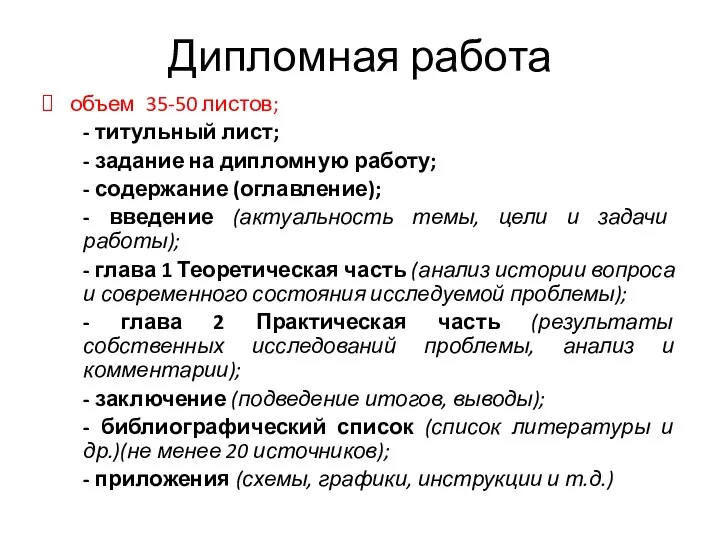 Дипломная работа

 объем 35-50 листов;

- титульный лист;

- задание на дипломную работу;

- содержание (оглавление);

- введение (актуальность темы, цели и задачи работы);

- глава 1 Теоретическая часть (анализ истории вопроса и современного состояния исследуемой проблемы);

- глава 2 Практическая часть (результаты собственных исследований проблемы, анализ и комментарии);

- заключение (подведение итогов, выводы);

- библиографический список (список литературы и др.)(не менее 20 источников);

- приложения (схемы, графики, инструкции и т.д.)